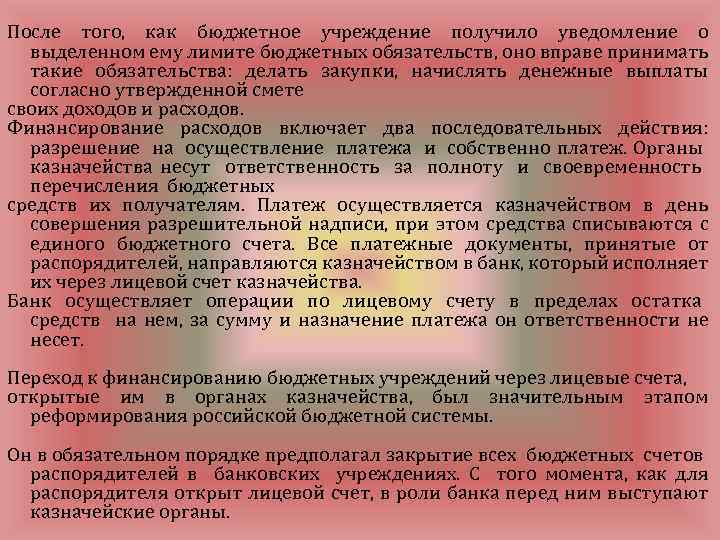 После того, как бюджетное учреждение получило уведомление о выделенном ему лимите бюджетных обязательств, оно вправе принимать такие обязательства: делать закупки, начислять денежные выплаты согласно утвержденной смете
своих доходов и расходов.
Финансирование расходов включает два последовательных действия: разрешение на осуществление платежа и собственно платеж. Органы казначейства несут ответственность за полноту и своевременность перечисления бюджетных
средств их получателям. Платеж осуществляется казначейством в день совершения разрешительной надписи, при этом средства списываются с единого бюджетного счета. Все платежные документы, принятые от распорядителей, направляются казначейством в банк, который исполняет их через лицевой счет казначейства.
Банк осуществляет операции по лицевому счету в пределах остатка средств на нем, за сумму и назначение платежа он ответственности не несет.

Переход к финансированию бюджетных учреждений через лицевые счета, открытые им в органах казначейства, был значительным этапом реформирования российской бюджетной системы.

Он в обязательном порядке предполагал закрытие всех бюджетных счетов распорядителей в банковских учреждениях. С того момента, как для распорядителя открыт лицевой счет, в роли банка перед ним выступают казначейские органы.